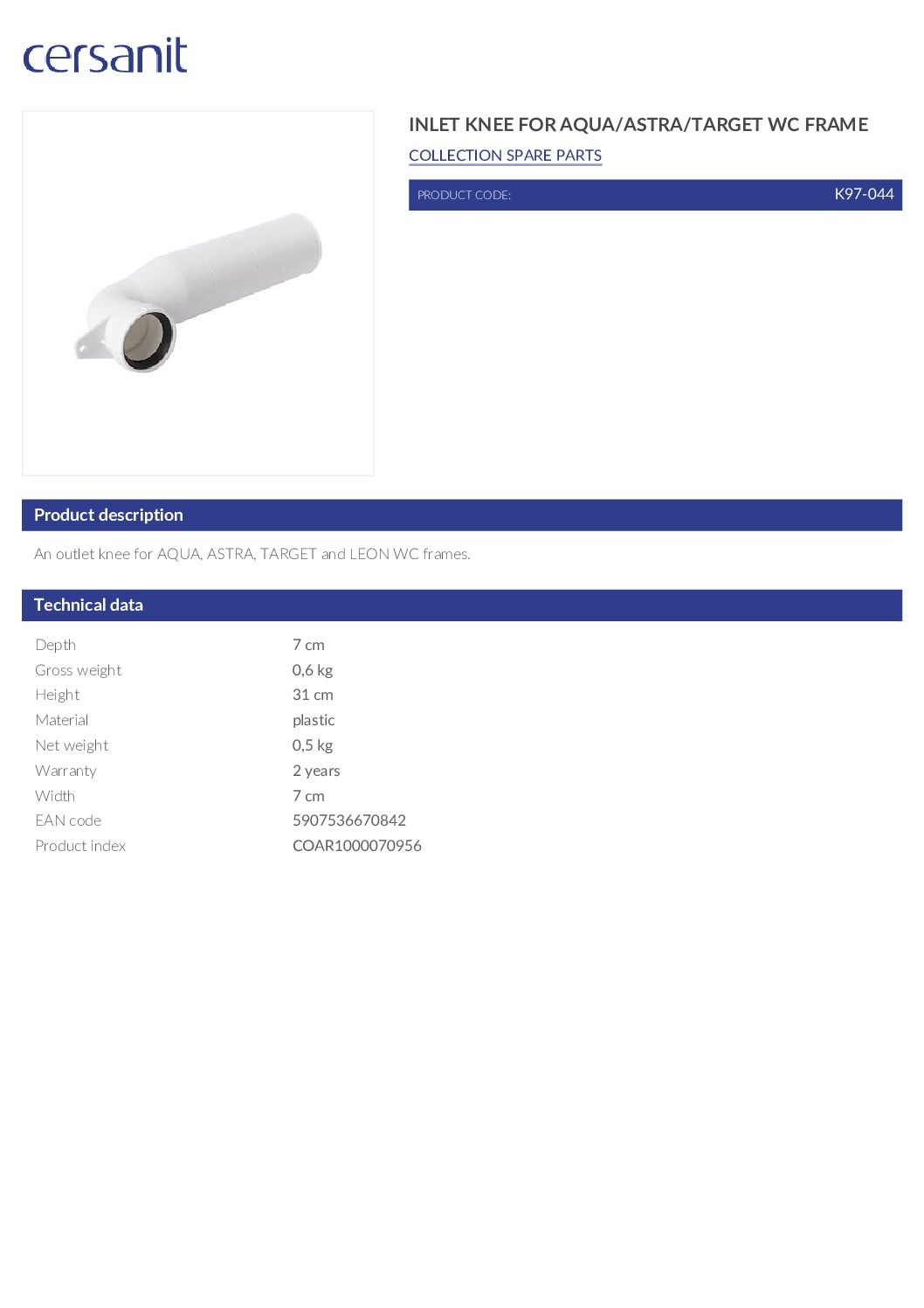 cersanit

INLET KNEE FOR AQUA/ASTRA/TARGET WC FRAME

COLLECTION SPARE PARTS

PRODUCT CODE: K97-044

Product description

An outlet knee for AQUA, ASTRA, TARGET and LEON WC frames.

Technical data

Depth 7 cm
Gross weight 0,6 kg
Height 31 cm
Material plastic
Net weight 0,5 kg
Warranty 2 years
Width 7 cm
EAN code 5907536670842
Product index COAR1000070956